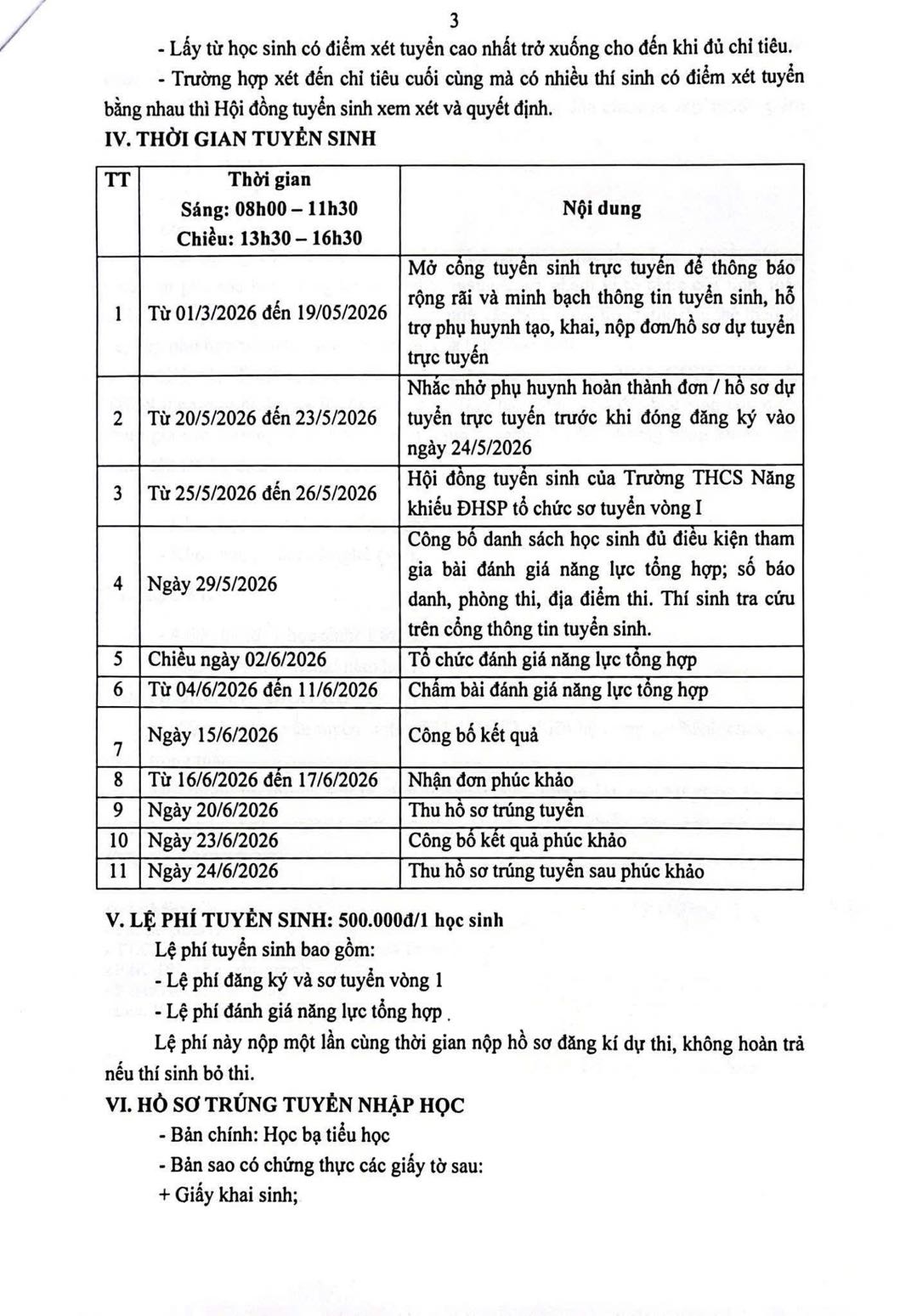 3

- Lấy từ học sinh có điểm xét tuyển cao nhất trở xuống cho đến khi đủ chỉ tiêu.

- Trường hợp xét đến chỉ tiêu cuối cùng mà có nhiều thí sinh có điểm xét tuyển bằng nhau thì Hội đồng tuyển sinh xem xét và quyết định.

IV. THỜI GIAN TUYỂN SINH

| TT | Thời gian Sáng: 08h00 – 11h30 Chiều: 13h30 – 16h30 | Nội dung |
|---|---|---|
| 1 | Từ 01/3/2026 đến 19/05/2026 | Mở cổng tuyển sinh trực tuyến để thông báo rộng rãi và minh bạch thông tin tuyển sinh, hỗ trợ phụ huynh tạo, khai, nộp đơn/hồ sơ dự tuyển trực tuyến |
| 2 | Từ 20/5/2026 đến 23/5/2026 | Nhắc nhở phụ huynh hoàn thành đơn / hồ sơ dự tuyển trực tuyến trước khi đóng đăng ký vào ngày 24/5/2026 |
| 3 | Từ 25/5/2026 đến 26/5/2026 | Hội đồng tuyển sinh của Trường THCS Năng khiếu ĐHSP tổ chức sơ tuyển vòng I |
| 4 | Ngày 29/5/2026 | Công bố danh sách học sinh đủ điều kiện tham gia bài đánh giá năng lực tổng hợp; số báo danh, phòng thi, địa điểm thi. Thí sinh tra cứu trên cổng thông tin tuyển sinh. |
| 5 | Chiều ngày 02/6/2026 | Tổ chức đánh giá năng lực tổng hợp |
| 6 | Từ 04/6/2026 đến 11/6/2026 | Chấm bài đánh giá năng lực tổng hợp |
| 7 | Ngày 15/6/2026 | Công bố kết quả |
| 8 | Từ 16/6/2026 đến 17/6/2026 | Nhận đơn phúc khảo |
| 9 | Ngày 20/6/2026 | Thu hồ sơ trúng tuyển |
| 10 | Ngày 23/6/2026 | Công bố kết quả phúc khảo |
| 11 | Ngày 24/6/2026 | Thu hồ sơ trúng tuyển sau phúc khảo |

V. LỆ PHÍ TUYỂN SINH: 500.000đ/1 học sinh

Lệ phí tuyển sinh bao gồm:

- Lệ phí đăng ký và sơ tuyển vòng 1

- Lệ phí đánh giá năng lực tổng hợp .

Lệ phí này nộp một lần cùng thời gian nộp hồ sơ đăng kí dự thi, không hoàn trả nếu thí sinh bỏ thi.

VI. HỒ SƠ TRÚNG TUYỂN NHẬP HỌC

- Bản chính: Học bạ tiểu học

- Bản sao có chứng thực các giấy tờ sau:

+ Giấy khai sinh;